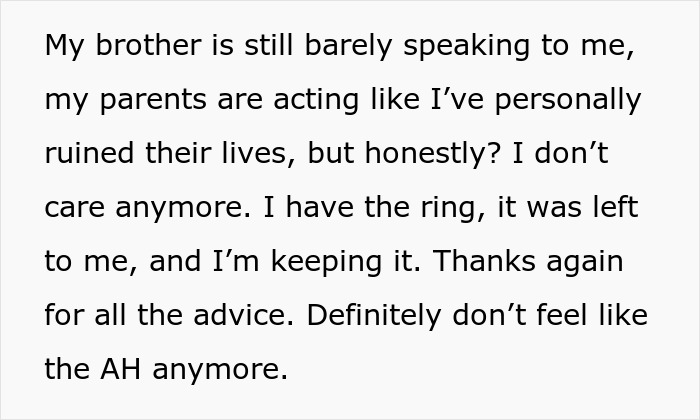 My brother is still barely speaking to me, my parents are acting like I’ve personally ruined their lives, but honestly? I don’t care anymore. I have the ring, it was left to me, and I’m keeping it. Thanks again for all the advice. Definitely don’t feel like the AH anymore.